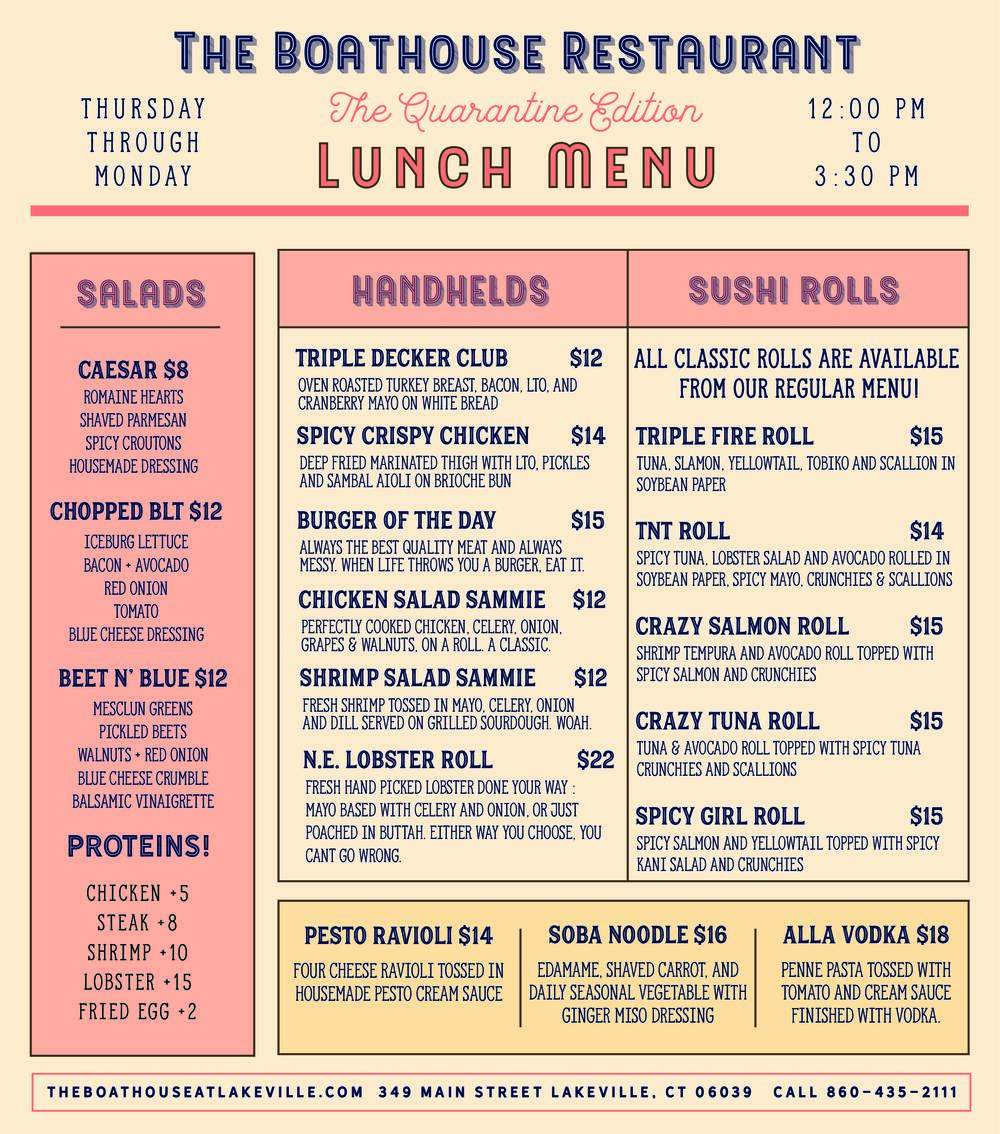 THE BOATHOUSE RESTAURANT

THURSDAY THROUGH MONDAY

The Quarantine Edition

LUNCH MENU

12:00 PM TO 3:30 PM

SALADS

CAESAR $8
ROMAINE HEARTS
SHAVED PARMESAN
SPICY CROUTONS
HOUSEMADE DRESSING

CHOPPED BLT $12
ICEBURG LETTUCE
BACON + AVOCADO
RED ONION
TOMATO
BLUE CHEESE DRESSING

BEET N' BLUE $12
MESCLUN GREENS
PICKLED BEETS
WALNUTS + RED ONION
BLUE CHEESE CRUMBLE
BALSAMIC VINAIGRETTE

PROTEINS!
CHICKEN +5
STEAK +8
SHRIMP +10
LOBSTER +15
FRIED EGG +2

HANDHELDS

TRIPLE DECKER CLUB $12
OVEN ROASTED TURKEY BREAST, BACON, LTO, AND CRANBERRY MAYO ON WHITE BREAD

SPICY CRISPY CHICKEN $14
DEEP FRIED MARINATED THIGH WITH LTO, PICKLES AND SAMBAL AIOLI ON BRIOCHE BUN

BURGER OF THE DAY $15
ALWAYS THE BEST QUALITY MEAT AND ALWAYS MESSY. WHEN LIFE THROWS YOU A BURGER, EAT IT.

CHICKEN SALAD SAMMIE $12
PERFECTLY COOKED CHICKEN, CELERY, ONION, GRAPES & WALNUTS, ON A ROLL. A CLASSIC.

SHRIMP SALAD SAMMIE $12
FRESH SHRIMP TOSSED IN MAYO, CELERY, ONION AND DILL SERVED ON GRILLED SOURDOUGH. WOAH.

N.E. LOBSTER ROLL $22
FRESH HAND PICKED LOBSTER DONE YOUR WAY : MAYO BASED WITH CELERY AND ONION, OR JUST POACHED IN BUTTAH. EITHER WAY YOU CHOOSE, YOU CANT GO WRONG.

SUSHI ROLLS

ALL CLASSIC ROLLS ARE AVAILABLE FROM OUR REGULAR MENU!

TRIPLE FIRE ROLL $15
TUNA, SLAMON, YELLOWTAIL, TOBIKO AND SCALLION IN SOYBEAN PAPER

TNT ROLL $14
SPICY TUNA, LOBSTER SALAD AND AVOCADO ROLLED IN SOYBEAN PAPER, SPICY MAYO, CRUNCHIES & SCALLIONS

CRAZY SALMON ROLL $15
SHRIMP TEMPURA AND AVOCADO ROLL TOPPED WITH SPICY SALMON AND CRUNCHIES

CRAZY TUNA ROLL $15
TUNA & AVOCADO ROLL TOPPED WITH SPICY TUNA CRUNCHIES AND SCALLIONS

SPICY GIRL ROLL $15
SPICY SALMON AND YELLOWTAIL TOPPED WITH SPICY KANI SALAD AND CRUNCHIES

PESTO RAVIOLI $14
FOUR CHEESE RAVIOLI TOSSED IN HOUSEMADE PESTO CREAM SAUCE

SOBA NOODLE $16
EDAMAME, SHAVED CARROT, AND DAILY SEASONAL VEGETABLE WITH GINGER MISO DRESSING

ALLA VODKA $18
PENNE PASTA TOSSED WITH TOMATO AND CREAM SAUCE FINISHED WITH VODKA.

THEBOATHOUSEATLAKEVILLE.COM 349 MAIN STREET LAKEVILLE, CT 06039 CALL 860-435-2111